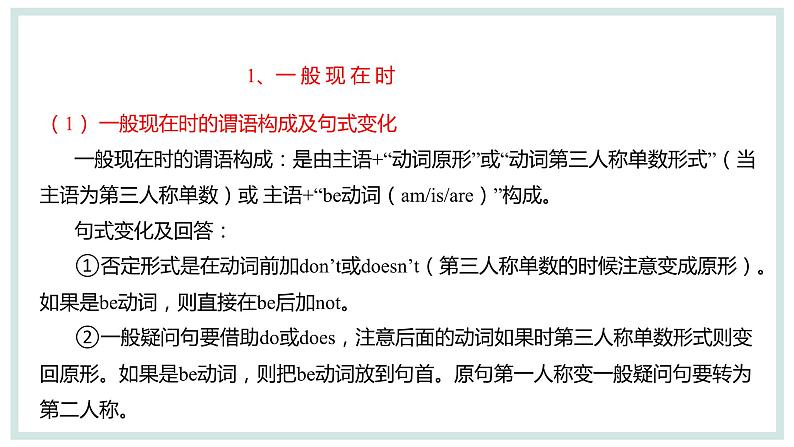 1、一般现在时

（1）一般现在时的谓语构成及句式变化

一般现在时的谓语构成：是由主语+“动词原形”或“动词第三人称单数形式”（当主语为第三人称单数）或 主语+“be动词（am/is/are）”构成。

句式变化及回答：

①否定形式是在动词前加don’t或doesn’t（第三人称单数的时候注意变成原形）。如果是be动词，则直接在be后加not。

②一般疑问句要借助do或does，注意后面的动词如果时第三人称单数形式则变回原形。如果是be动词，则把be动词放到句首。原句第一人称变一般疑问句要转为第二人称。